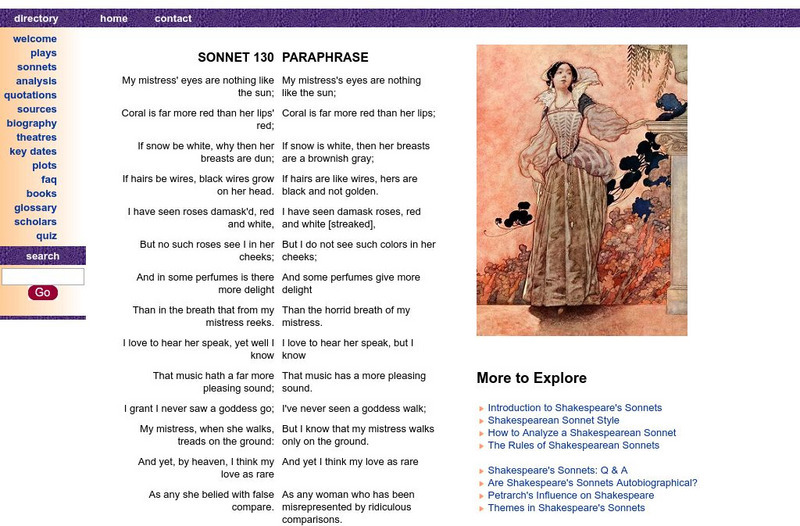 directory home contact

welcome
plays
sonnets
analysis
quotations
sources
biography
theatres
key dates
plots
faq
books
glossary
scholars
quiz

search

Go

| SONNET 130 | PARAPHRASE |
|---|---|
| My mistress' eyes are nothing like the sun; | My mistress's eyes are nothing like the sun; |
| Coral is far more red than her lips' red; | Coral is far more red than her lips; |
| If snow be white, why then her breasts are dun; | If snow is white, then her breasts are a brownish gray; |
| If hairs be wires, black wires grow on her head. | If hairs are like wires, hers are black and not golden. |
| I have seen roses damask'd, red and white, | I have seen damask roses, red and white [streaked], |
| But no such roses see I in her cheeks; | But I do not see such colors in her cheeks; |
| And in some perfumes is there more delight | And some perfumes give more delight |
| Than in the breath that from my mistress reeks. | Than the horrid breath of my mistress. |
| I love to hear her speak, yet well I know | I love to hear her speak, but I know |
| That music hath a far more pleasing sound; | That music has a more pleasing sound. |
| I grant I never saw a goddess go; | I've never seen a goddess walk; |
| My mistress, when she walks, treads on the ground: | But I know that my mistress walks only on the ground. |
| And yet, by heaven, I think my love as rare | And yet I think my love as rare |
| As any she belied with false compare. | As any woman who has been misrepresented by ridiculous comparisons. |

More to Explore

Introduction to Shakespeare's Sonnets
Shakespearean Sonnet Style
How to Analyze a Shakespearean Sonnet
The Rules of Shakespearean Sonnets

Shakespeare's Sonnets: Q & A
Are Shakespeare's Sonnets Autobiographical?
Petrarch's Influence on Shakespeare
Themes in Shakespeare's Sonnets